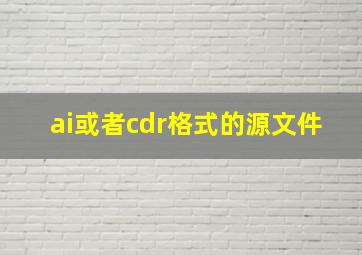 ai或者cdr格式的源文件